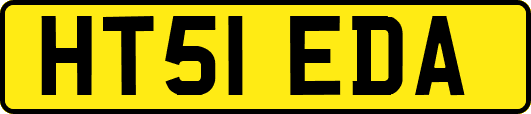 HT51 EDA